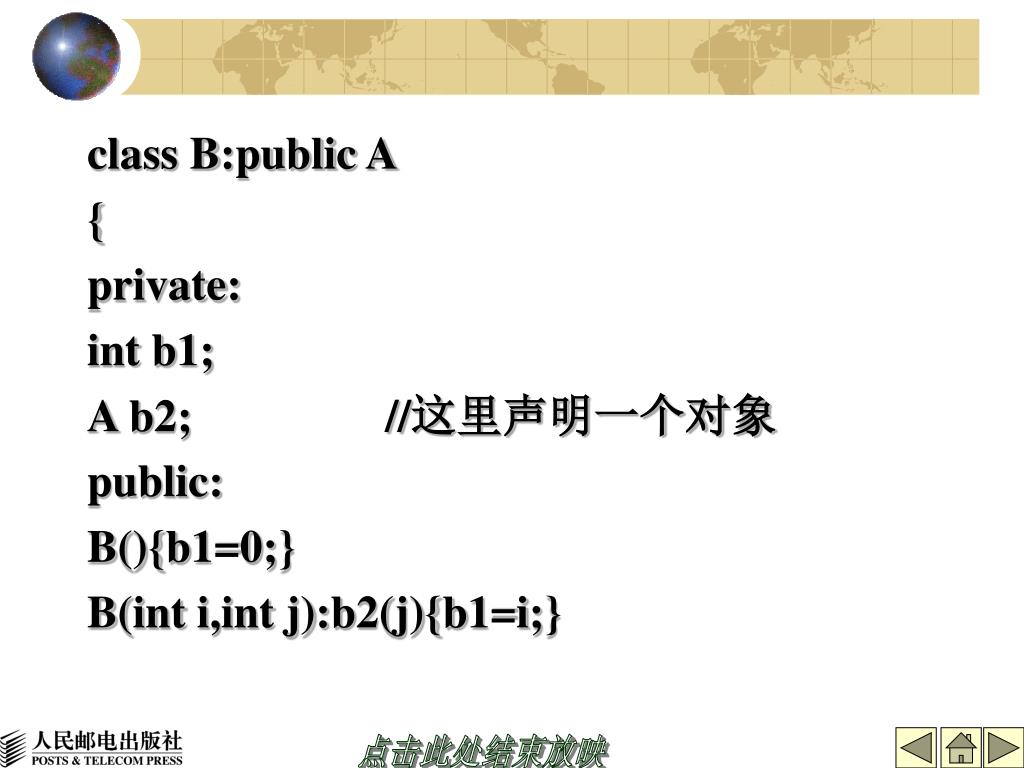 class B:public A
{
private:
int b1;
A b2; //这里声明一个对象
public:
B(){b1=0;}
B(int i,int j):b2(j){b1=i;}

人民邮电出版社
POSTS & TELECOM PRESS

点击此处结束放映